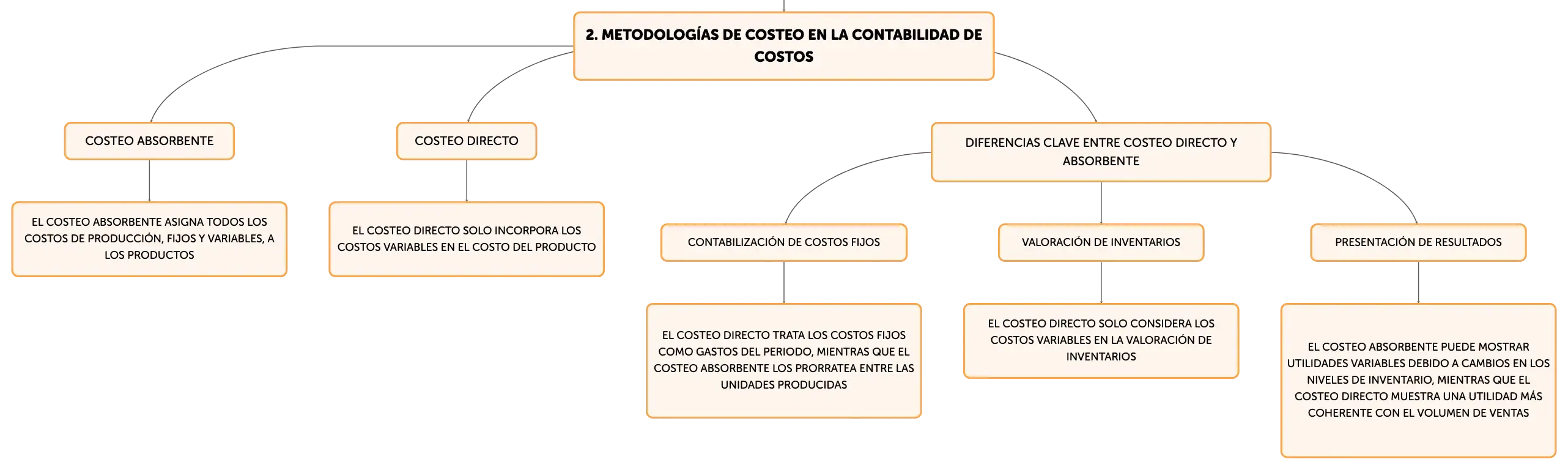 2. METODOLOGÍAS DE COSTEO EN LA CONTABILIDAD DE COSTOS

COSTEO ABSORBENTE

EL COSTEO ABSORBENTE ASIGNA TODOS LOS COSTOS DE PRODUCCIÓN, FIJOS Y VARIABLES, A LOS PRODUCTOS

COSTEO DIRECTO

EL COSTEO DIRECTO SOLO INCORPORA LOS COSTOS VARIABLES EN EL COSTO DEL PRODUCTO

DIFERENCIAS CLAVE ENTRE COSTEO DIRECTO Y ABSORBENTE

CONTABILIZACIÓN DE COSTOS FIJOS

EL COSTEO DIRECTO TRATA LOS COSTOS FIJOS COMO GASTOS DEL PERIODO, MIENTRAS QUE EL COSTEO ABSORBENTE LOS PRORRATEA ENTRE LAS UNIDADES PRODUCIDAS

VALORACIÓN DE INVENTARIOS

EL COSTEO DIRECTO SOLO CONSIDERA LOS COSTOS VARIABLES EN LA VALORACIÓN DE INVENTARIOS

PRESENTACIÓN DE RESULTADOS

EL COSTEO ABSORBENTE PUEDE MOSTRAR UTILIDADES VARIABLES DEBIDO A CAMBIOS EN LOS NIVELES DE INVENTARIO, MIENTRAS QUE EL COSTEO DIRECTO MUESTRA UNA UTILIDAD MÁS COHERENTE CON EL VOLUMEN DE VENTAS